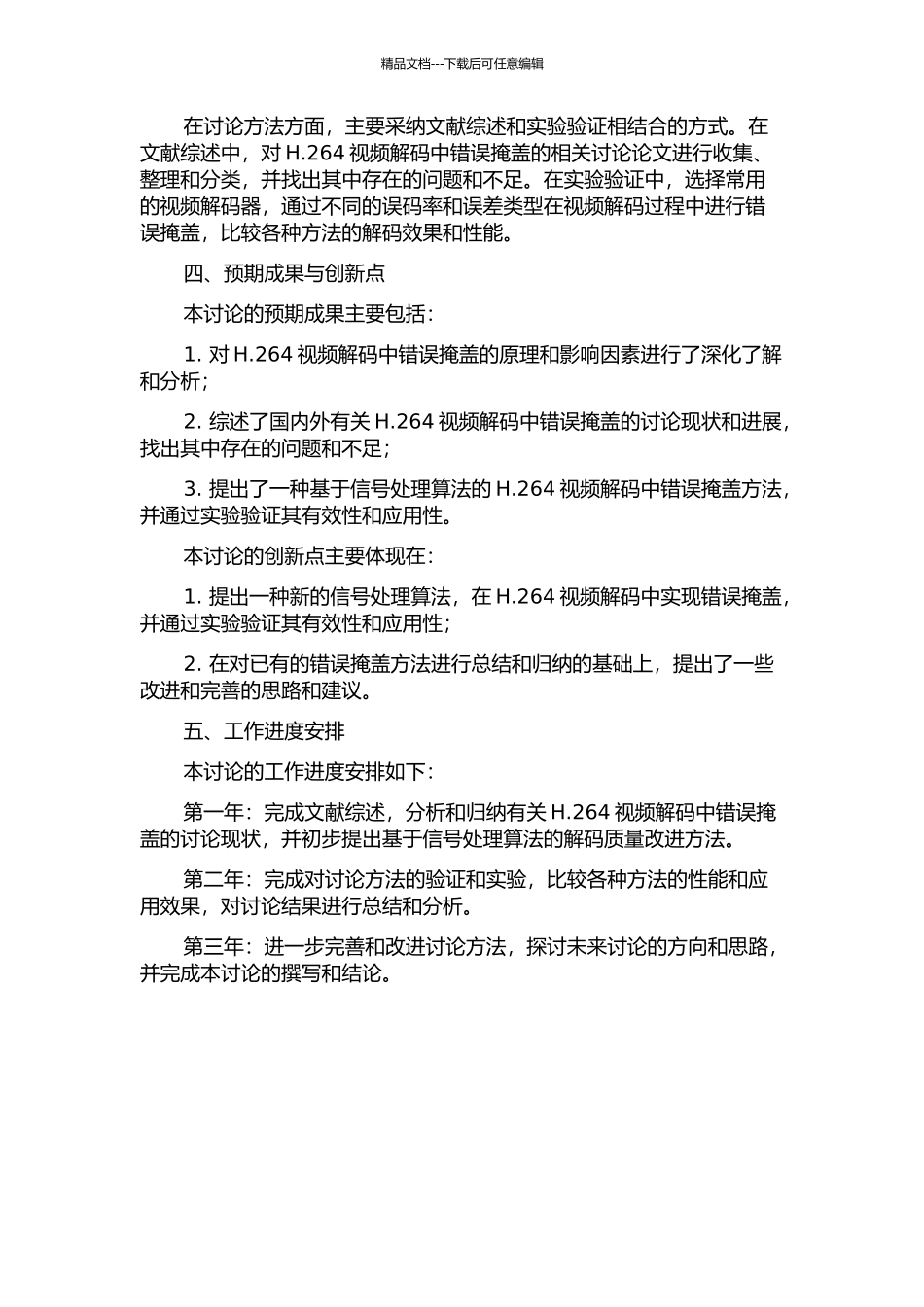 精品文档---下载后可任意编辑

在讨论方法方面，主要采纳文献综述和实验验证相结合的方式。在文献综述中，对 H.264 视频解码中错误掩盖的相关讨论论文进行收集、整理和分类，并找出其中存在的问题和不足。在实验验证中，选择常用的视频解码器，通过不同的误码率和误差类型在视频解码过程中进行错误掩盖，比较各种方法的解码效果和性能。

四、预期成果与创新点

本讨论的预期成果主要包括：

1. 对 H.264 视频解码中错误掩盖的原理和影响因素进行了深化了解和分析；

2. 综述了国内外有关 H.264 视频解码中错误掩盖的讨论现状和进展，找出其中存在的问题和不足；

3. 提出了一种基于信号处理算法的 H.264 视频解码中错误掩盖方法，并通过实验验证其有效性和应用性。

本讨论的创新点主要体现在：

1. 提出一种新的信号处理算法，在 H.264 视频解码中实现错误掩盖，并通过实验验证其有效性和应用性；

2. 在对已有的错误掩盖方法进行总结和归纳的基础上，提出了一些改进和完善的思路和建议。

五、工作进度安排

本讨论的工作进度安排如下：

第一年：完成文献综述，分析和归纳有关 H.264 视频解码中错误掩盖的讨论现状，并初步提出基于信号处理算法的解码质量改进方法。

第二年：完成对讨论方法的验证和实验，比较各种方法的性能和应用效果，对讨论结果进行总结和分析。

第三年：进一步完善和改进讨论方法，探讨未来讨论的方向和思路，并完成本讨论的撰写和结论。